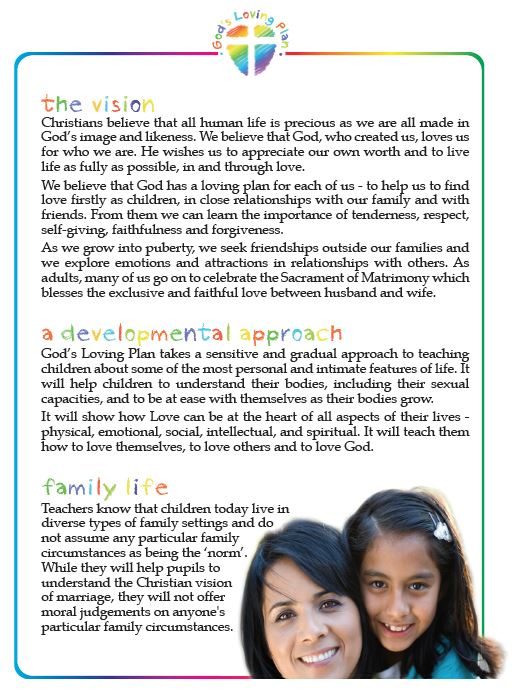 God's Loving Plan

the vision

Christians believe that all human life is precious as we are all made in God's image and likeness. We believe that God, who created us, loves us for who we are. He wishes us to appreciate our own worth and to live life as fully as possible, in and through love.

We believe that God has a loving plan for each of us - to help us to find love firstly as children, in close relationships with our family and with friends. From them we can learn the importance of tenderness, respect, self-giving, faithfulness and forgiveness.

As we grow into puberty, we seek friendships outside our families and we explore emotions and attractions in relationships with others. As adults, many of us go on to celebrate the Sacrament of Matrimony which blesses the exclusive and faithful love between husband and wife.

a developmental approach

God's Loving Plan takes a sensitive and gradual approach to teaching children about some of the most personal and intimate features of life. It will help children to understand their bodies, including their sexual capacities, and to be at ease with themselves as their bodies grow.

It will show how Love can be at the heart of all aspects of their lives - physical, emotional, social, intellectual, and spiritual. It will teach them how to love themselves, to love others and to love God.

family life

Teachers know that children today live in diverse types of family settings and do not assume any particular family circumstances as being the 'norm'. While they will help pupils to understand the Christian vision of marriage, they will not offer moral judgements on anyone's particular family circumstances.